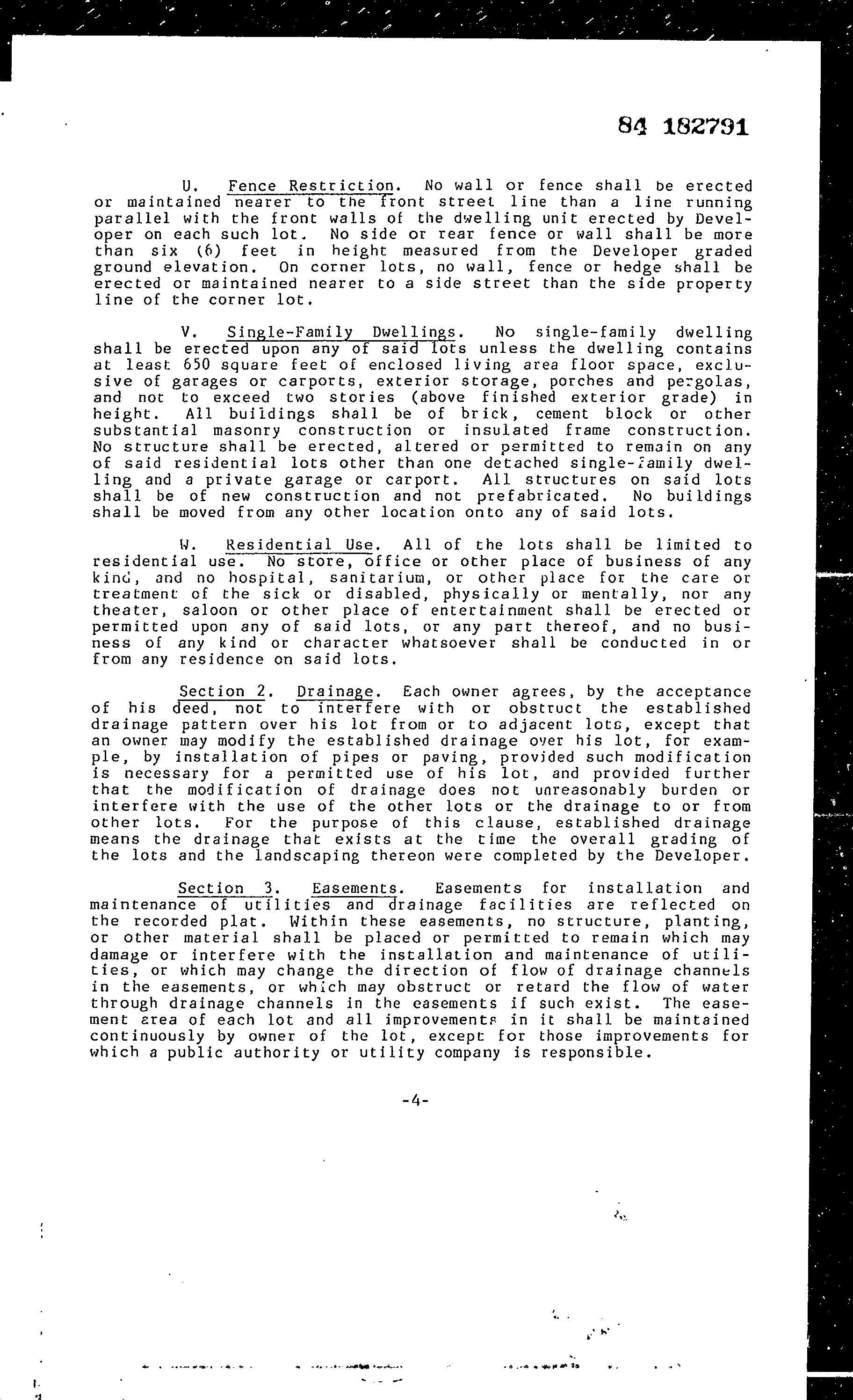 84 182791

U. Fence Restriction. No wall or fence shall be erected or maintained nearer to the front street line than a line running parallel with the front walls of the dwelling unit erected by Developer on each such lot. No side or rear fence or wall shall be more than six (6) feet in height measured from the Developer graded ground elevation. On corner lots, no wall, fence or hedge shall be erected or maintained nearer to a side street than the side property line of the corner lot.

V. Single-Family Dwellings. No single-family dwelling shall be erected upon any of said lots unless the dwelling contains at least 650 square feet of enclosed living area floor space, exclusive of garages or carports, exterior storage, porches and pergolas, and not to exceed two stories (above finished exterior grade) in height. All buildings shall be of brick, cement block or other substantial masonry construction or insulated frame construction. No structure shall be erected, altered or permitted to remain on any of said residential lots other than one detached single-family dwelling and a private garage or carport. All structures on said lots shall be of new construction and not prefabricated. No buildings shall be moved from any other location onto any of said lots.

W. Residential Use. All of the lots shall be limited to residential use. No store, office or other place of business of any kind, and no hospital, sanitarium, or other place for the care or treatment of the sick or disabled, physically or mentally, nor any theater, saloon or other place of entertainment shall be erected or permitted upon any of said lots, or any part thereof, and no business of any kind or character whatsoever shall be conducted in or from any residence on said lots.

Section 2. Drainage. Each owner agrees, by the acceptance of his deed, not to interfere with or obstruct the established drainage pattern over his lot from or to adjacent lots, except that an owner may modify the established drainage over his lot, for example, by installation of pipes or paving, provided such modification is necessary for a permitted use of his lot, and provided further that the modification of drainage does not unreasonably burden or interfere with the use of the other lots or the drainage to or from other lots. For the purpose of this clause, established drainage means the drainage that exists at the time the overall grading of the lots and the landscaping thereon were completed by the Developer.

Section 3. Easements. Easements for installation and maintenance of utilities and drainage facilities are reflected on the recorded plat. Within these easements, no structure, planting, or other material shall be placed or permitted to remain which may damage or interfere with the installation and maintenance of utilities, or which may change the direction of flow of drainage channels in the easements, or which may obstruct or retard the flow of water through drainage channels in the easements if such exist. The easement area of each lot and all improvements in it shall be maintained continuously by owner of the lot, except for those improvements for which a public authority or utility company is responsible.

-4-